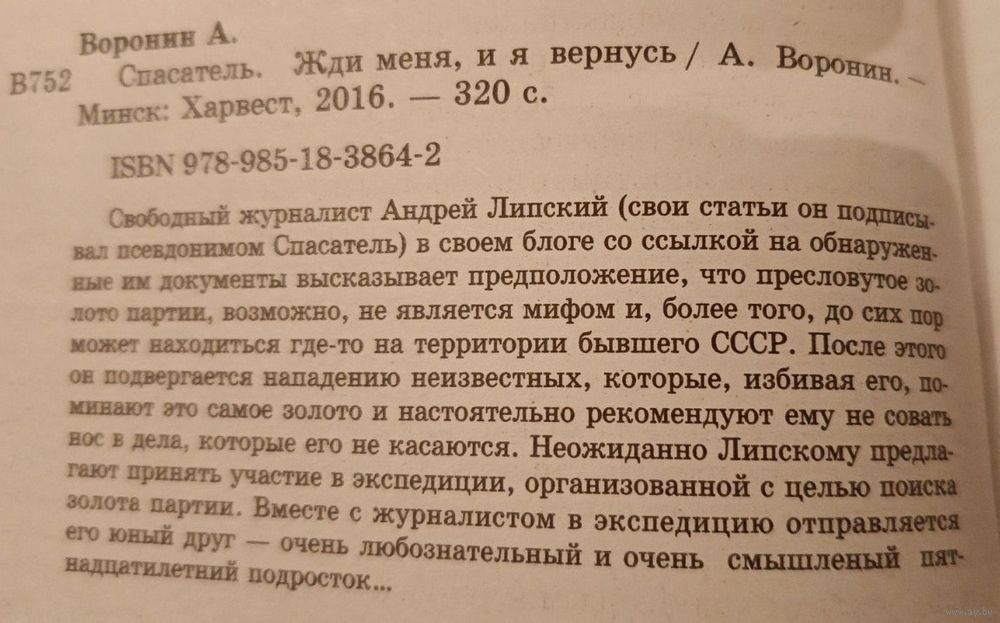 Воронин А.

В752 Спасатель. Жди меня, и я вернусь / А. Воронин. — Минск: Харвест, 2016. — 320 с.

ISBN 978-985-18-3864-2

Свободный журналист Андрей Липский (свои статьи он подписывал псевдонимом Спасатель) в своем блоге со ссылкой на обнаруженные им документы высказывает предположение, что пресловутое золото партии, возможно, не является мифом и, более того, до сих пор может находиться где-то на территории бывшего СССР. После этого он подвергается нападению неизвестных, которые, избивая его, поминают это самое золото и настоятельно рекомендуют ему не совать нос в дела, которые его не касаются. Неожиданно Липскому предлагают принять участие в экспедиции, организованной с целью поиска золота партии. Вместе с журналистом в экспедицию отправляется его юный друг — очень любознательный и очень смышленый пятнадцатилетний подросток...